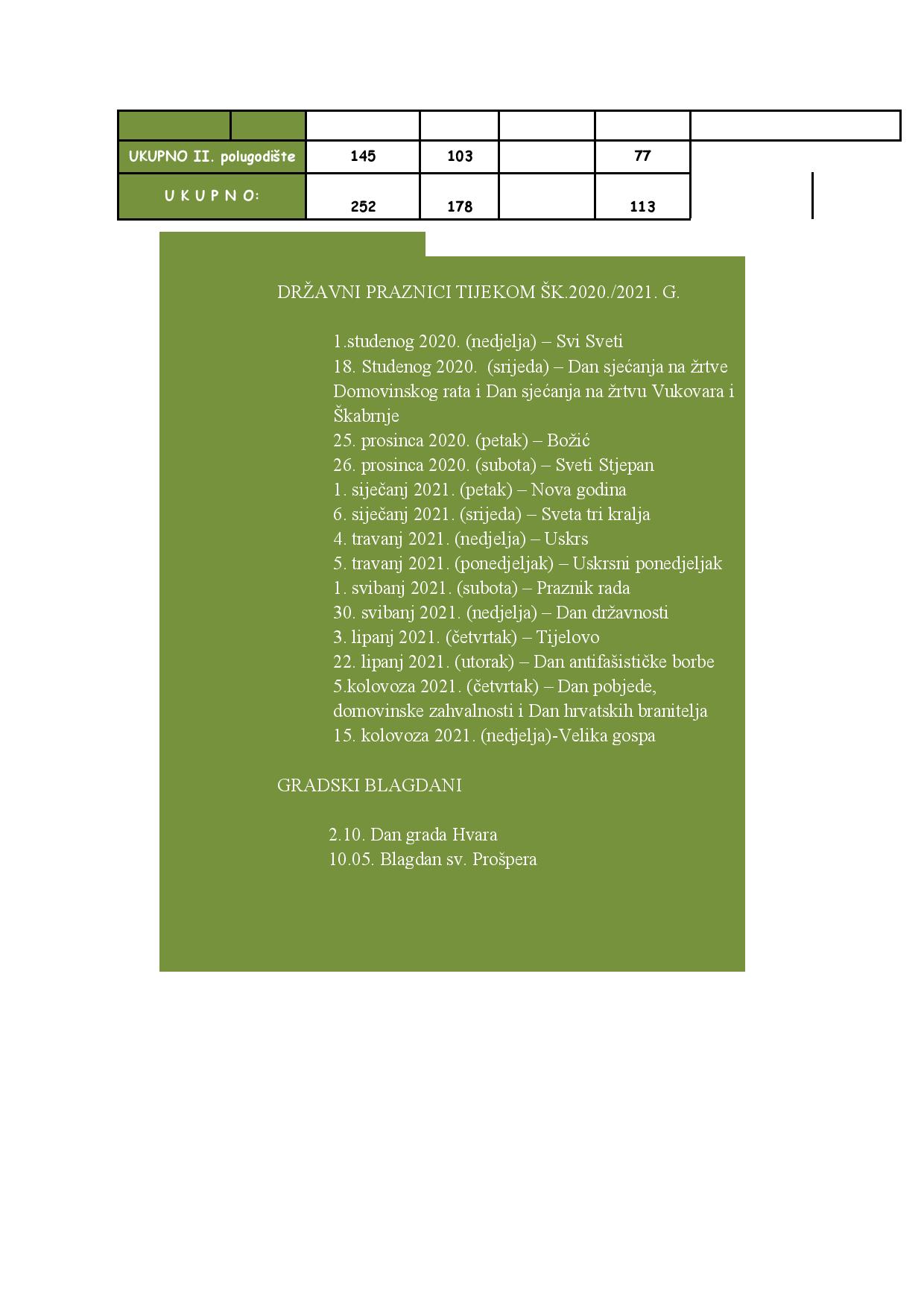 | | | | | | |
|---|---|---|---|---|---|
| UKUPNO II. polugodište | 145 | 103 | | 77 | |
| U K U P N O: | 252 | 178 | | 113 | |

DRŽAVNI PRAZNICI TIJEKOM ŠK.2020./2021. G.

1.studenog 2020. (nedjelja) – Svi Sveti
18. Studenog 2020. (srijeda) – Dan sjećanja na žrtve Domovinskog rata i Dan sjećanja na žrtvu Vukovara i Škabrnje
25. prosinca 2020. (petak) – Božić
26. prosinca 2020. (subota) – Sveti Stjepan
1. siječanj 2021. (petak) – Nova godina
6. siječanj 2021. (srijeda) – Sveta tri kralja
4. travanj 2021. (nedjelja) – Uskrs
5. travanj 2021. (ponedjeljak) – Uskrsni ponedjeljak
1. svibanj 2021. (subota) – Praznik rada
30. svibanj 2021. (nedjelja) – Dan državnosti
3. lipanj 2021. (četvrtak) – Tijelovo
22. lipanj 2021. (utorak) – Dan antifašističke borbe
5.kolovoza 2021. (četvrtak) – Dan pobjede, domovinske zahvalnosti i Dan hrvatskih branitelja
15. kolovoza 2021. (nedjelja)-Velika gospa

GRADSKI BLAGDANI

2.10. Dan grada Hvara
10.05. Blagdan sv. Prošpera